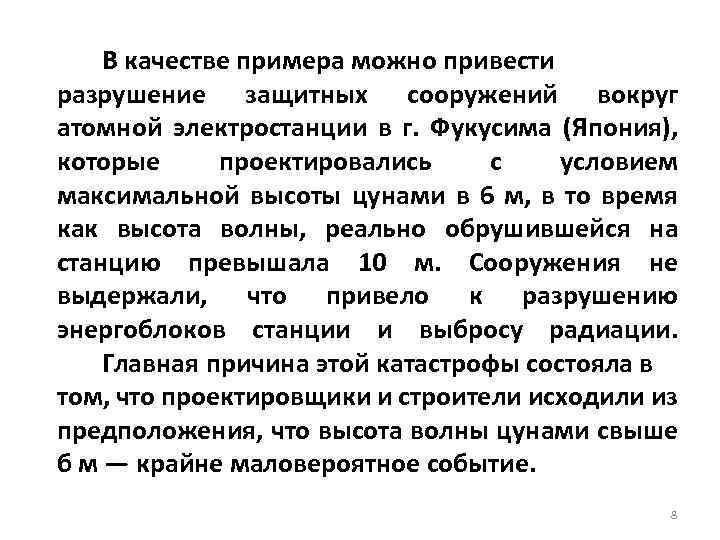 В качестве примера можно привести разрушение защитных сооружений вокруг атомной электростанции в г. Фукусима (Япония), которые проектировались с условием максимальной высоты цунами в 6 м, в то время как высота волны, реально обрушившейся на станцию превышала 10 м. Сооружения не выдержали, что привело к разрушению энергоблоков станции и выбросу радиации.

Главная причина этой катастрофы состояла в том, что проектировщики и строители исходили из предположения, что высота волны цунами свыше 6 м — крайне маловероятное событие.

8